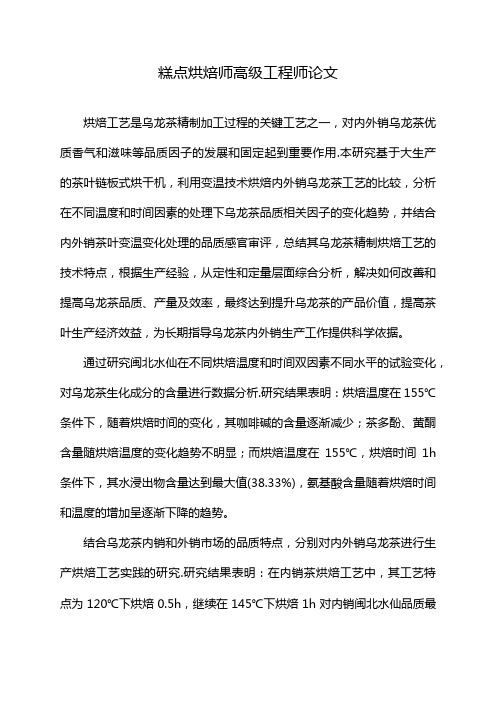 糕点烘焙师高级工程师论文

烘焙工艺是乌龙茶精制加工过程的关键工艺之一，对内外销乌龙茶优质香气和滋味等品质因子的发展和固定起到重要作用.本研究基于大生产的茶叶链板式烘干机，利用变温技术烘焙内外销乌龙茶工艺的比较，分析在不同温度和时间因素的处理下乌龙茶品质相关因子的变化趋势，并结合内外销茶叶变温变化处理的品质感官审评，总结其乌龙茶精制烘焙工艺的技术特点，根据生产经验，从定性和定量层面综合分析，解决如何改善和提高乌龙茶品质、产量及效率，最终达到提升乌龙茶的产品价值，提高茶叶生产经济效益，为长期指导乌龙茶内外销生产工作提供科学依据。

通过研究闽北水仙在不同烘焙温度和时间双因素不同水平的试验变化，对乌龙茶生化成分的含量进行数据分析.研究结果表明：烘焙温度在 155℃条件下，随着烘焙时间的变化，其咖啡碱的含量逐渐减少；茶多酚、黄酮含量随烘焙温度的变化趋势不明显；而烘焙温度在 155℃，烘焙时间 1h 条件下，其水浸出物含量达到最大值(38.33%)，氨基酸含量随着烘焙时间和温度的增加呈逐渐下降的趋势。

结合乌龙茶内销和外销市场的品质特点，分别对内外销乌龙茶进行生产烘焙工艺实践的研究.研究结果表明：在内销茶烘焙工艺中，其工艺特点为 120℃下烘焙 0.5h，继续在 145℃下烘焙 1h 对内销闽北水仙品质最